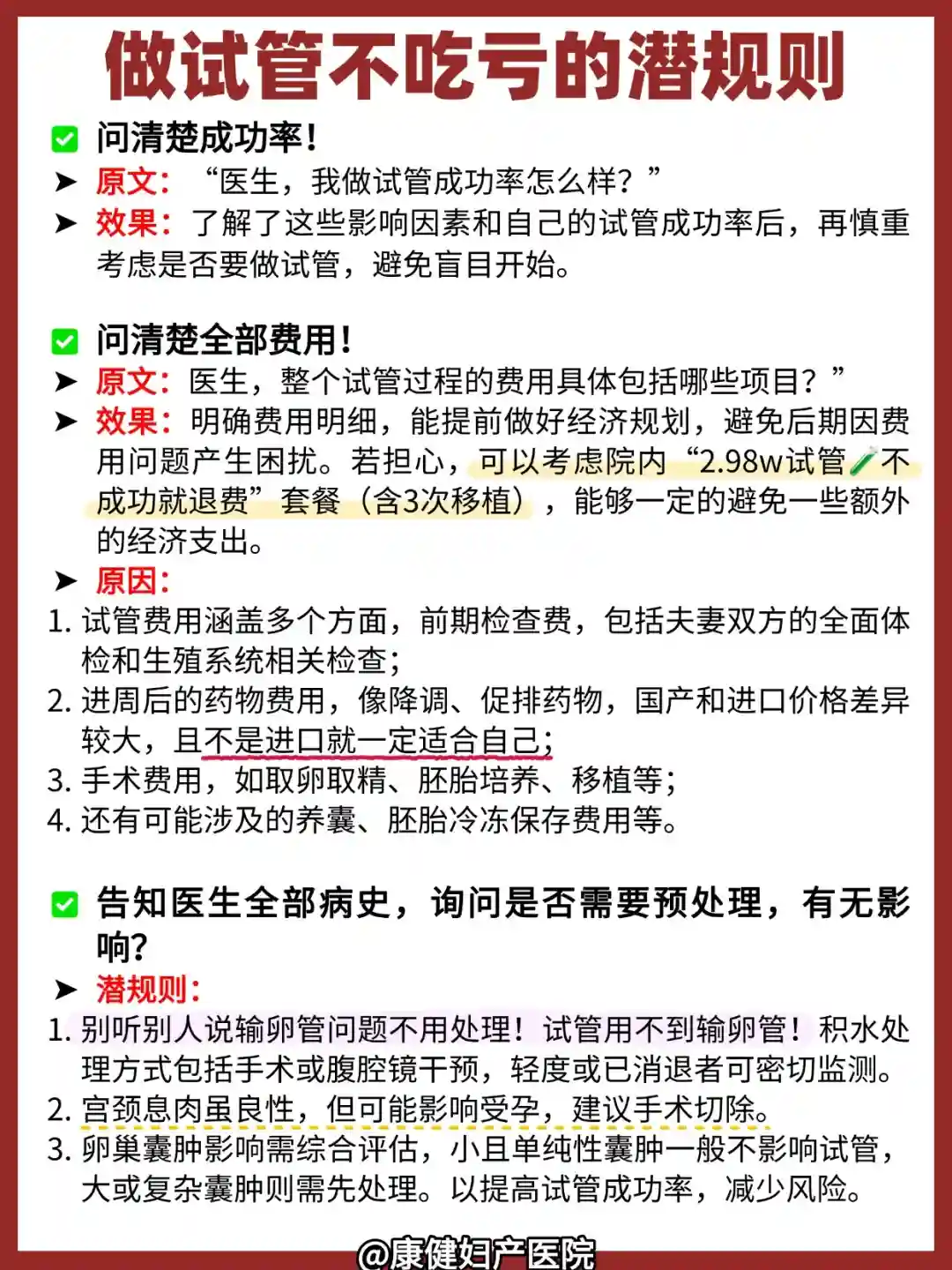 做试管不吃亏的潜规则

问清楚成功率！

➤ 原文：“医生，我做试管成功率怎么样？”

➤ 效果：了解了这些影响因素和自己的试管成功率后，再慎重考虑是否要做试管，避免盲目开始。

问清楚全部费用！

➤ 原文：医生，整个试管过程的费用具体包括哪些项目？”

➤ 效果：明确费用明细，能提前做好经济规划，避免后期因费用问题产生困扰。若担心，可以考虑院内“2.98w试管不成功就退费”套餐（含3次移植），能够一定的避免一些额外的经济支出。

➤ 原因：

1. 试管费用涵盖多个方面，前期检查费，包括夫妻双方的全面体检和生殖系统相关检查；
2. 进周后的药物费用，像降调、促排药物，国产和进口价格差异较大，且不是进口就一定适合自己；
3. 手术费用，如取卵取精、胚胎培养、移植等；
4. 还有可能涉及的养囊、胚胎冷冻保存费用等。

告知医生全部病史，询问是否需要预处理，有无影响？

➤ 潜规则：

1. 别听别人说输卵管问题不用处理！试管用不到输卵管！积水处理方式包括手术或腹腔镜干预，轻度或已消退者可密切监测。
2. 宫颈息肉虽良性，但可能影响受孕，建议手术切除。
3. 卵巢囊肿影响需综合评估，小且单纯性囊肿一般不影响试管，大或复杂囊肿则需先处理。以提高试管成功率，减少风险。

@康健妇产医院